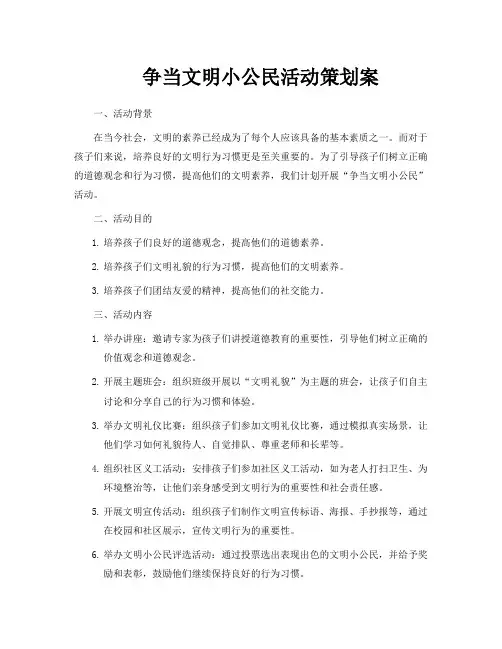 争当文明小公民活动策划案

一、活动背景

在当今社会，文明的素养已经成为了每个人应该具备的基本素质之一。而对于孩子们来说，培养良好的文明行为习惯更是至关重要的。为了引导孩子们树立正确的道德观念和行为习惯，提高他们的文明素养，我们计划开展“争当文明小公民”活动。

二、活动目的

1. 培养孩子们良好的道德观念，提高他们的道德素养。

2. 培养孩子们文明礼貌的行为习惯，提高他们的文明素养。

3. 培养孩子们团结友爱的精神，提高他们的社交能力。

三、活动内容

1. 举办讲座：邀请专家为孩子们讲授道德教育的重要性，引导他们树立正确的价值观念和道德观念。

2. 开展主题班会：组织班级开展以“文明礼貌”为主题的班会，让孩子们自主讨论和分享自己的行为习惯和体验。

3. 举办文明礼仪比赛：组织孩子们参加文明礼仪比赛，通过模拟真实场景，让他们学习如何礼貌待人、自觉排队、尊重老师和长辈等。

4. 组织社区义工活动：安排孩子们参加社区义工活动，如为老人打扫卫生、为环境整治等，让他们亲身感受到文明行为的重要性和社会责任感。

5. 开展文明宣传活动：组织孩子们制作文明宣传标语、海报、手抄报等，通过在校园和社区展示，宣传文明行为的重要性。

6. 举办文明小公民评选活动：通过投票选出表现出色的文明小公民，并给予奖励和表彰，鼓励他们继续保持良好的行为习惯。